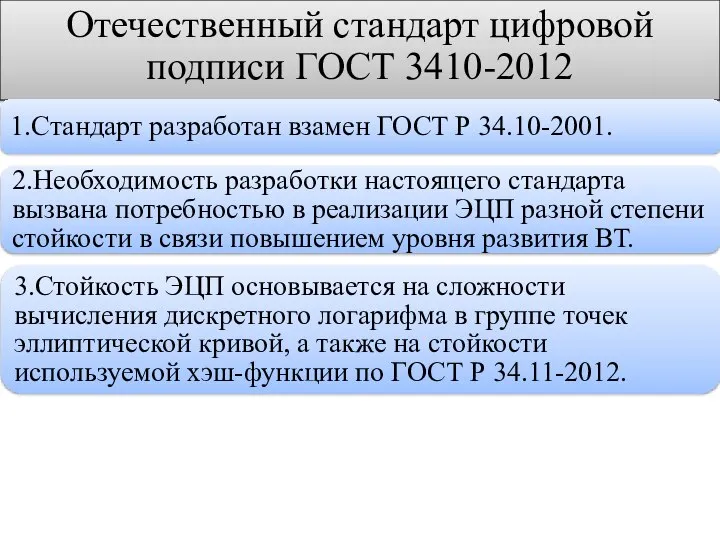 Отечественный стандарт цифровой подписи ГОСТ 3410-2012

1.Стандарт разработан взамен ГОСТ Р 34.10-2001.

2.Необходимость разработки настоящего стандарта вызвана потребностью в реализации ЭЦП разной степени стойкости в связи повышением уровня развития ВТ.

3.Стойкость ЭЦП основывается на сложности вычисления дискретного логарифма в группе точек эллиптической кривой, а также на стойкости используемой хэш-функции по ГОСТ Р 34.11-2012.